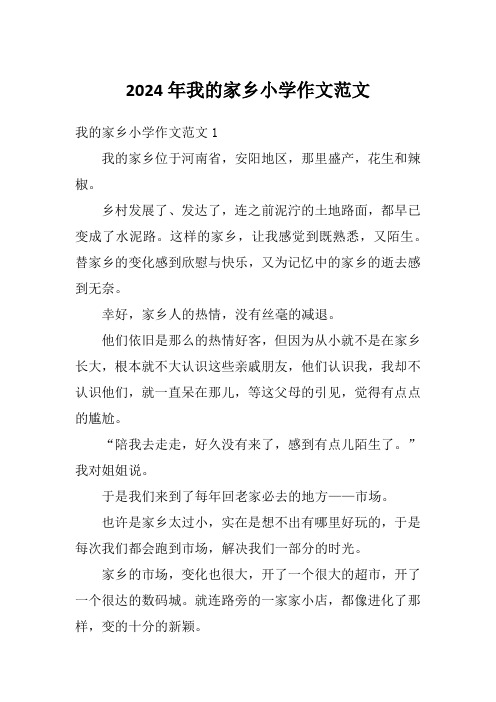 2024 年我的家乡小学作文范文

我的家乡小学作文范文 1

我的家乡位于河南省，安阳地区，那里盛产，花生和辣椒。

乡村发展了、发达了，连之前泥泞的土地路面，都早已变成了水泥路。这样的家乡，让我感觉到既熟悉，又陌生。替家乡的变化感到欣慰与快乐，又为记忆中的家乡的逝去感到无奈。

幸好，家乡人的热情，没有丝毫的减退。

他们依旧是那么的热情好客，但因为从小就不是在家乡长大，根本就不大认识这些亲戚朋友，他们认识我，我却不认识他们，就一直呆在那儿，等这父母的引见，觉得有点点的尴尬。

“陪我去走走，好久没有来了，感到有点儿陌生了。”我对姐姐说。

于是我们来到了每年回老家必去的地方——市场。

也许是家乡太过小，实在是想不出有哪里好玩的，于是每次我们都会跑到市场，解决我们一部分的时光。

家乡的市场，变化也很大，开了一个很大的超市，开了一个很达的数码城。就连路旁的一家家小店，都像进化了那样，变的十分的新颖。